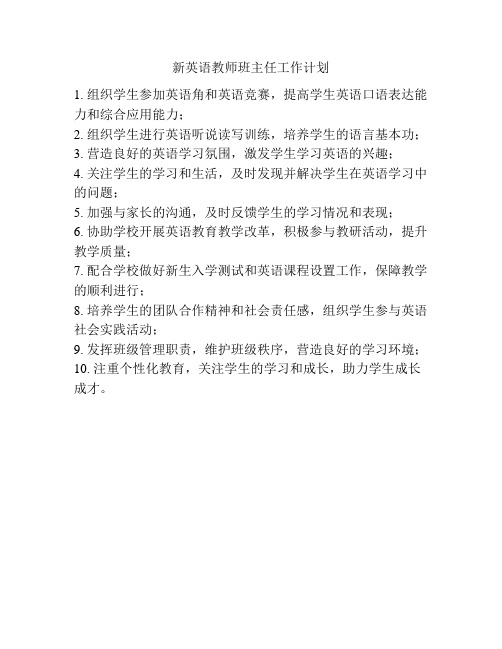 新英语教师班主任工作计划

1. 组织学生参加英语角和英语竞赛，提高学生英语口语表达能力和综合应用能力；
2. 组织学生进行英语听说读写训练，培养学生的语言基本功；
3. 营造良好的英语学习氛围，激发学生学习英语的兴趣；
4. 关注学生的学习和生活，及时发现并解决学生在英语学习中的问题；
5. 加强与家长的沟通，及时反馈学生的学习情况和表现；
6. 协助学校开展英语教育教学改革，积极参与教研活动，提升教学质量；
7. 配合学校做好新生入学测试和英语课程设置工作，保障教学的顺利进行；
8. 培养学生的团队合作精神和社会责任感，组织学生参与英语社会实践活动；
9. 发挥班级管理职责，维护班级秩序，营造良好的学习环境；
10. 注重个性化教育，关注学生的学习和成长，助力学生成长成才。